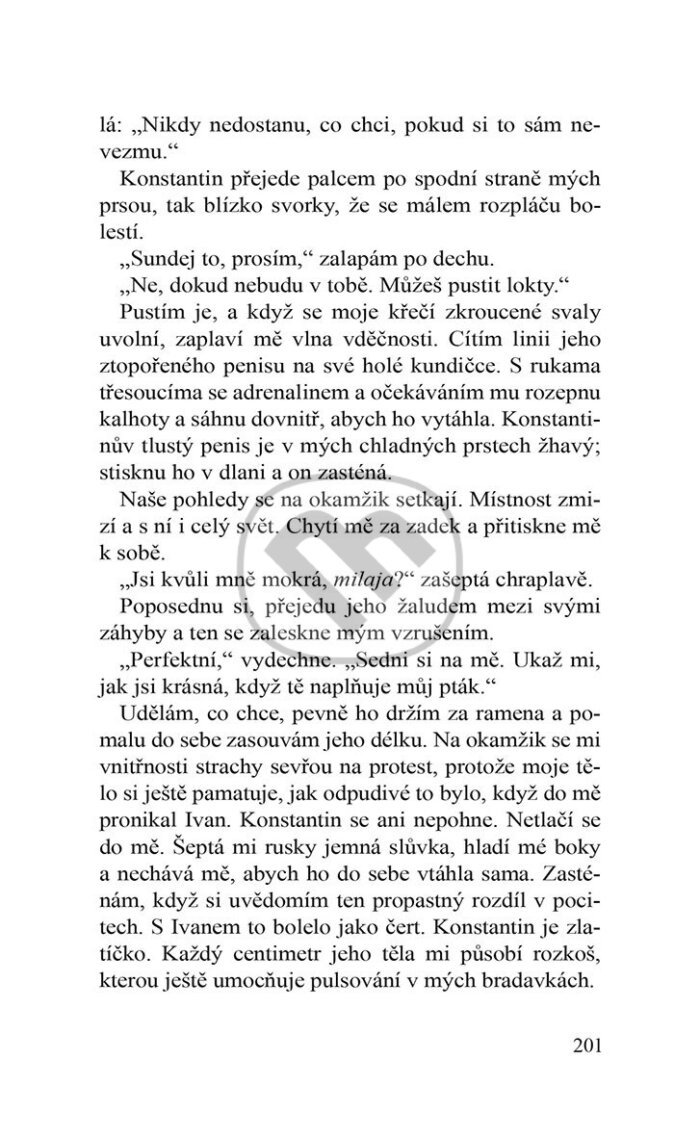 lá: „Nikdy nedostanu, co chci, pokud si to sám nevezmu.“

Konstantin přejede palcem po spodní straně mých prsou, tak blízko svorky, že se málem rozpláču bolestí.

„Sundej to, prosím,“ zalapám po dechu.

„Ne, dokud nebudu v tobě. Můžeš pustit lokty.“

Pustím je, a když se moje křečí zkroucené svaly uvolní, zaplaví mě vlna vděčnosti. Cítím linii jeho ztopořeného penisu na své holé kundičce. S rukama třesoucíma se adrenalinem a očekáváním mu rozepnu kalhoty a sáhnu dovnitř, abych ho vytáhla. Konstantinův tlustý penis je v mých chladných prstech žhavý; stisknu ho v dlani a on zasténá.

Naše pohledy se na okamžik setkají. Místnost zmizí a s ní i celý svět. Chytí mě za zadek a přitiskne mě k sobě.

„Jsi kvůli mně mokrá, milaja?“ zašeptá chraplavě.

Poposednu si, přejedu jeho žaludem mezi svými záhyby a ten se zaleskne mým vzrušením.

„Perfektní,“ vydechne. „Sedni si na mě. Ukaž mi, jak jsi krásná, když tě naplňuje můj pták.“

Udělám, co chce, pevně ho držím za ramena a pomalu do sebe zasouvám jeho délku. Na okamžik se mi vnitřnosti strachy sevřou na protest, protože moje tělo si ještě pamatuje, jak odpudivé to bylo, když do mě pronikal Ivan. Konstantin se ani nepohne. Netlačí se do mě. Šeptá mi rusky jemná slůvka, hladí mé boky a nechává mě, abych ho do sebe vtáhla sama. Zasténám, když si uvědomím ten propastný rozdíl v pocitech. S Ivanem to bolelo jako čert. Konstantin je zlatíčko. Každý centimetr jeho těla mi působí rozkoš, kterou ještě umocňuje pulsování v mých bradavkách.

201